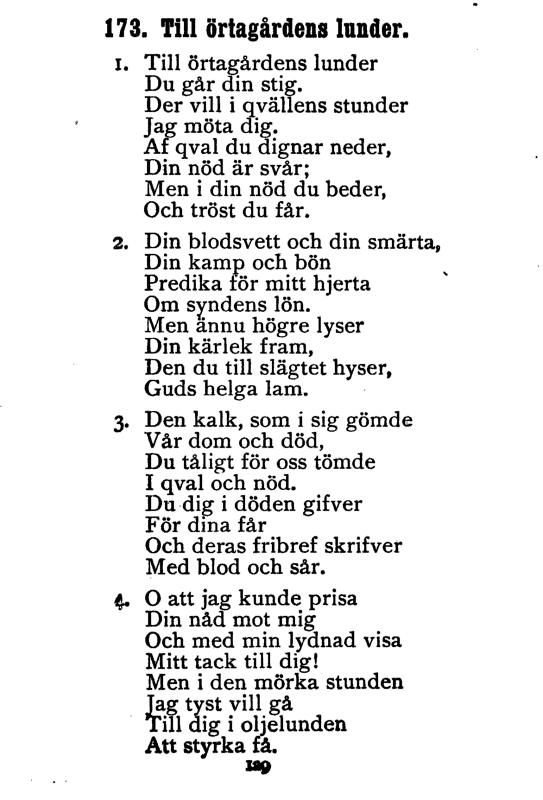 173. Till örtagårdens lunder.

1. Till örtagårdens lunder
Du går din stig.
Der vill i qvällens stunder
Jag möta dig.
Af qval du dignar neder,
Din nöd är svår;
Men i din nöd du beder,
Och tröst du får.

2. Din blodsvett och din smärta,
Din kamp och bön
Predika för mitt hjerta
Om syndens lön.
Men ännu högre lyser
Din kärlek fram,
Den du till slägtet hyser,
Guds helga lam.

3. Den kalk, som i sig gömde
Vår dom och död,
Du tåligt för oss tömde
I qval och nöd.
Du dig i döden gifver
För dina får
Och deras fribref skrifver
Med blod och sår.

4. O att jag kunde prisa
Din nåd mot mig
Och med min lydnad visa
Mitt tack till dig!
Men i den mörka stunden
Jag tyst vill gå
Till dig i oljelunden
Att styrka få.

129